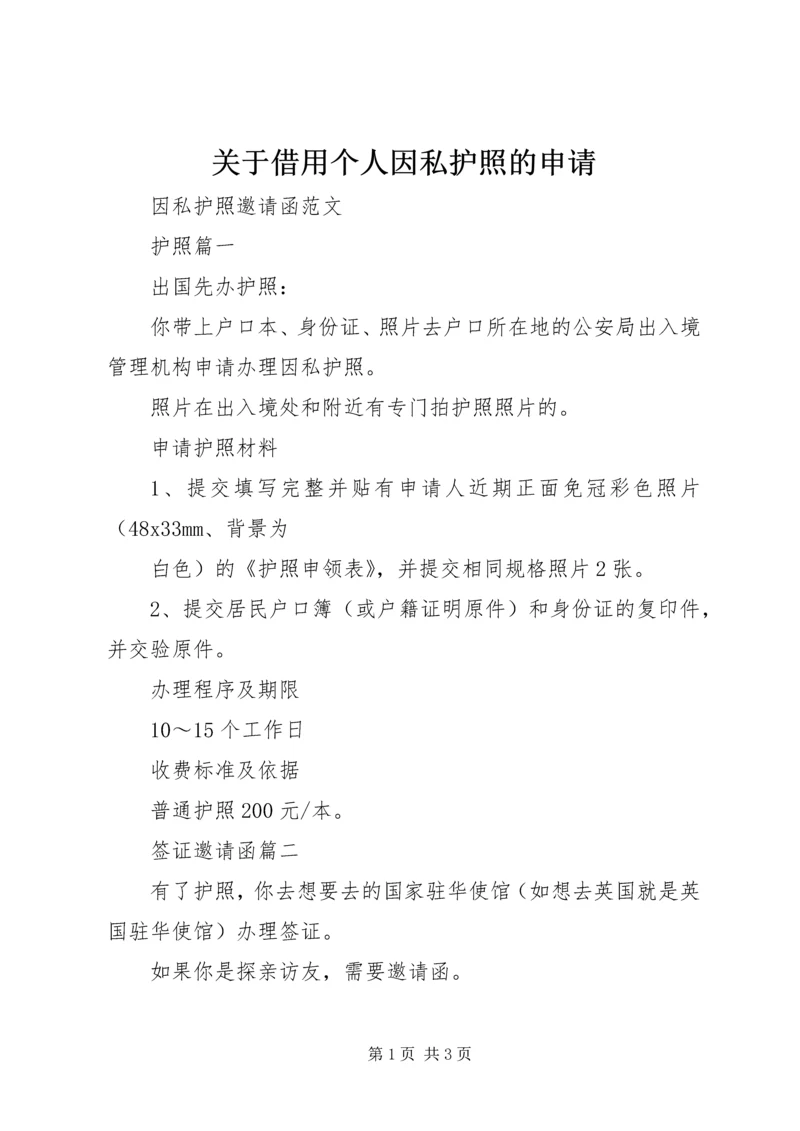 关于借用个人因私护照的申请

因私护照邀请函范文

护照篇一

出国先办护照：

你带上户口本、身份证、照片去户口所在地的公安局出入境管理机构申请办理因私护照。

照片在出入境处和附近有专门拍护照照片的。

申请护照材料

1、提交填写完整并贴有申请人近期正面免冠彩色照片（48x33mm、背景为

白色）的《护照申领表》，并提交相同规格照片2张。

2、提交居民户口簿（或户籍证明原件）和身份证的复印件，并交验原件。

办理程序及期限

10～15个工作日

收费标准及依据

普通护照200元/本。

签证邀请函篇二

有了护照，你去想要去的国家驻华使馆（如想去英国就是英国驻华使馆）办理签证。

如果你是探亲访友，需要邀请函。

第1页 共3页